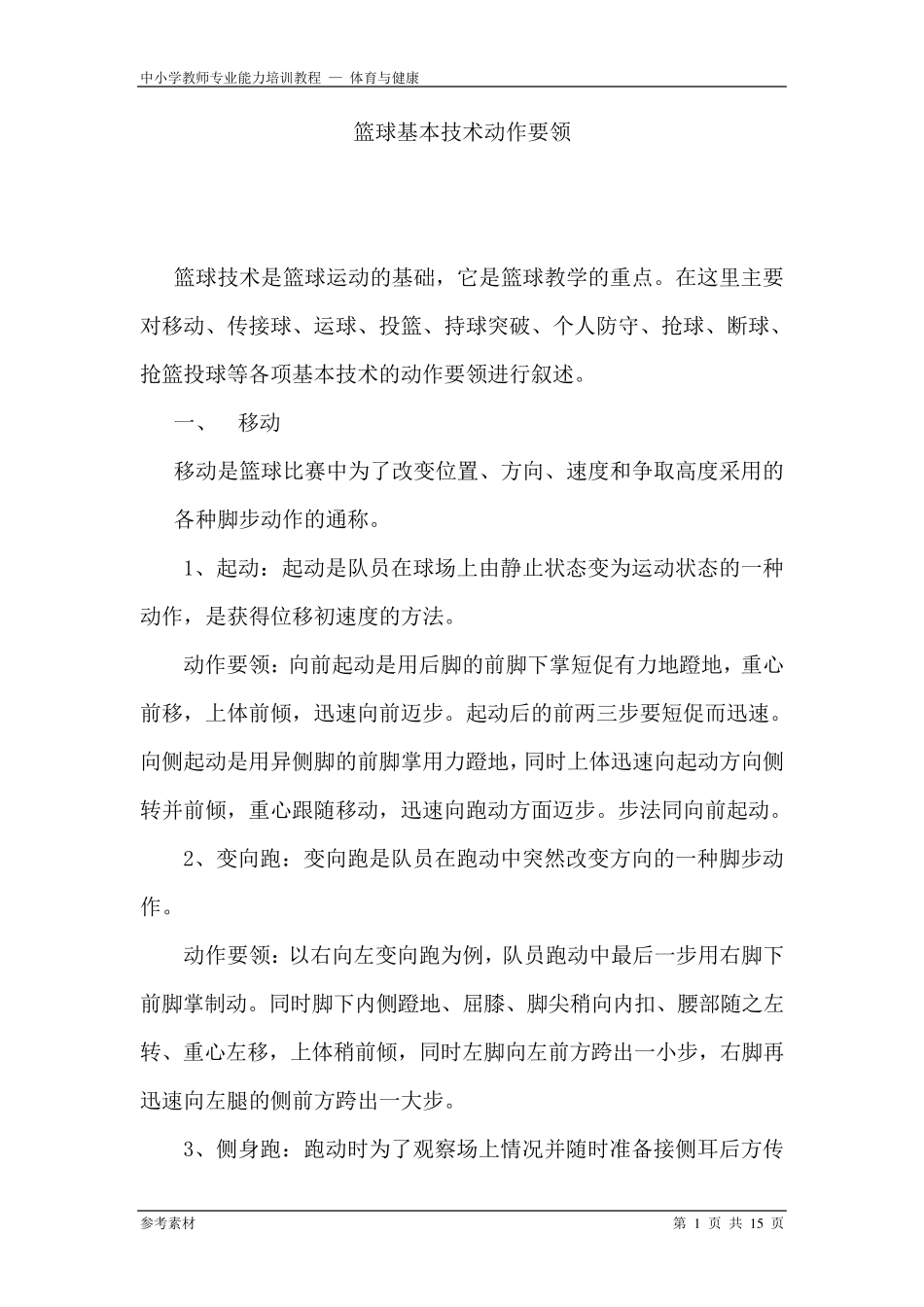 中小学教师专业能力培训教程 — 体育与健康

篮球基本技术动作要领

篮球技术是篮球运动的基础，它是篮球教学的重点。在这里主要对移动、传接球、运球、投篮、持球突破、个人防守、抢球、断球、抢篮投球等各项基本技术的动作要领进行叙述。

一、 移动

移动是篮球比赛中为了改变位置、方向、速度和争取高度采用的各种脚步动作的通称。

1、起动：起动是队员在球场上由静止状态变为运动状态的一种动作，是获得位移初速度的方法。

动作要领：向前起动是用后脚的前脚下掌短促有力地蹬地，重心前移，上体前倾，迅速向前迈步。起动后的前两三步要短促而迅速。向侧起动是用异侧脚的前脚掌用力蹬地，同时上体迅速向起动方向侧转并前倾，重心跟随移动，迅速向跑动方面迈步。步法同向前起动。

2、变向跑：变向跑是队员在跑动中突然改变方向的一种脚步动作。

动作要领：以右向左变向跑为例，队员跑动中最后一步用右脚下前脚掌制动。同时脚下内侧蹬地、屈膝、脚尖稍向内扣、腰部随之左转、重心左移，上体稍前倾，同时左脚向左前方跨出一小步，右脚再迅速向左腿的侧前方跨出一大步。

3、侧身跑：跑动时为了观察场上情况并随时准备接侧耳后方传

参考素材 第 1 页 共 15 页